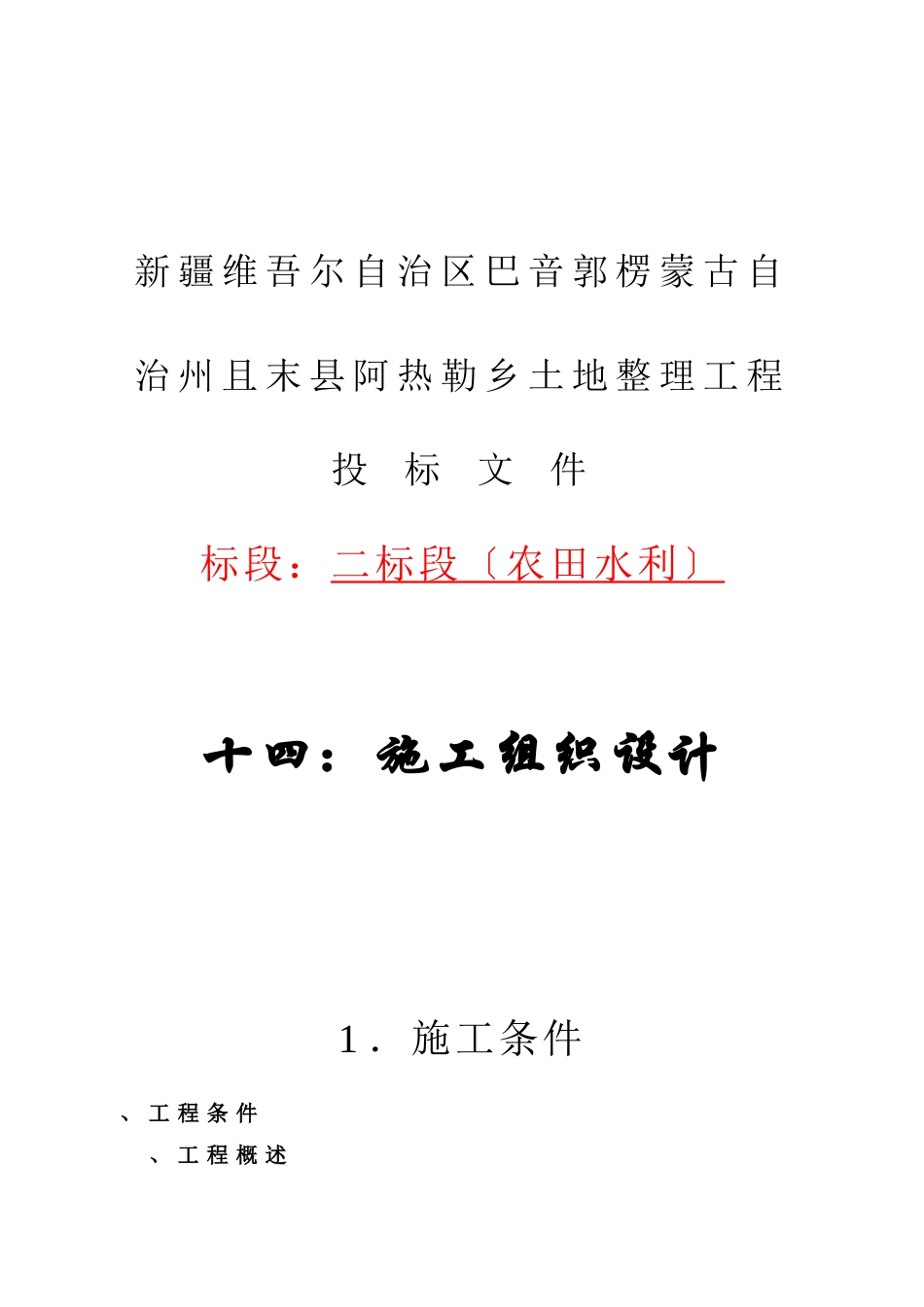 新疆维吾尔自治区巴音郭楞蒙古自治州且末县阿热勒乡土地整理工程

投 标 文 件

标段：二标段〔农田水利〕

十四：施工组织设计

1．施工条件

、工程条件

、工程概述